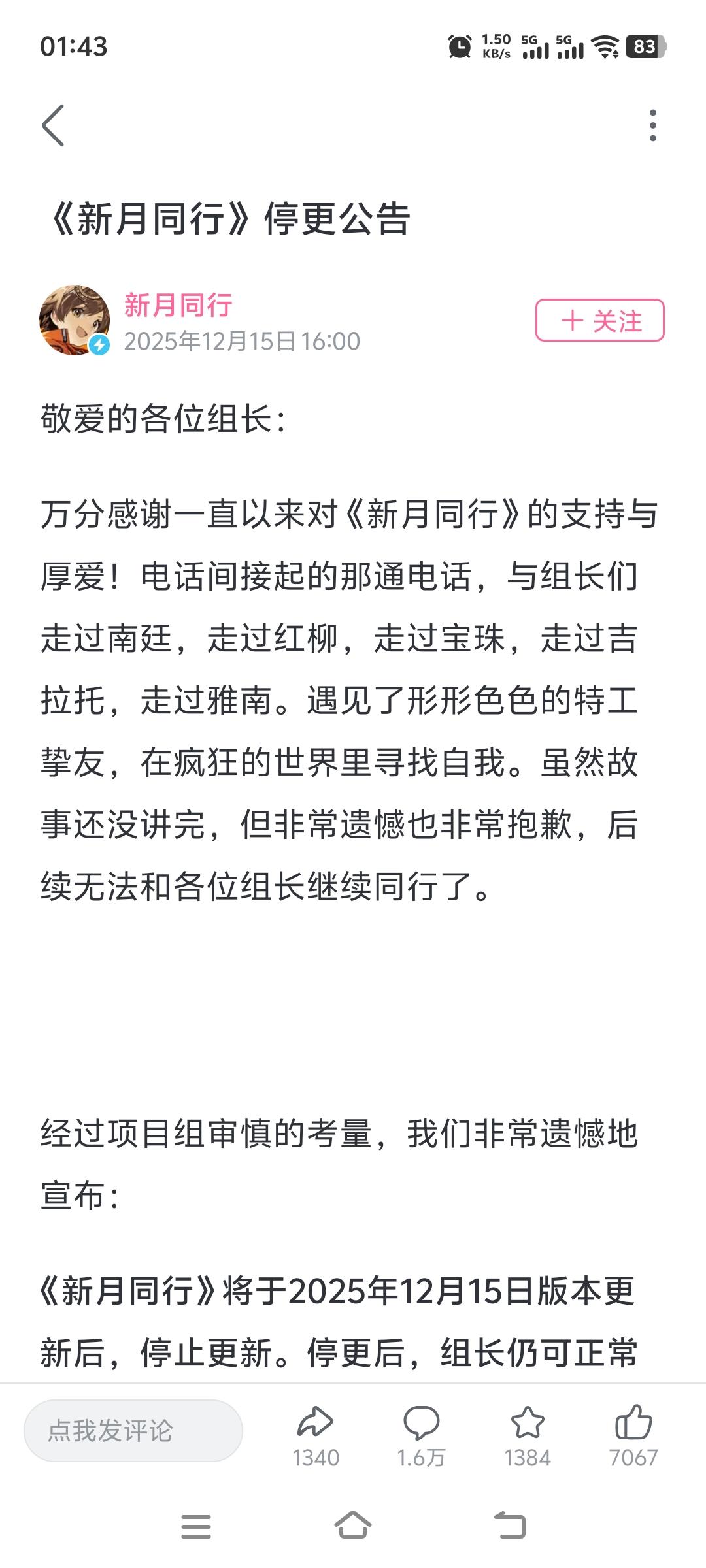 01:43

1.50 KB/s 5G 5G 83

《新月同行》停更公告

新月同行
2025年12月15日 16:00

+ 关注

敬爱的各位组长：

万分感谢一直以来对《新月同行》的支持与厚爱！电话间接起的那通电话，与组长们走过南廷，走过红柳，走过宝珠，走过吉拉托，走过雅南。遇见了形形色色的特工挚友，在疯狂的世界里寻找自我。虽然故事还没讲完，但非常遗憾也非常抱歉，后续无法和各位组长继续同行了。

经过项目组审慎的考量，我们非常遗憾地宣布：

《新月同行》将于2025年12月15日版本更新后，停止更新。停更后，组长仍可正常

点我发评论

1340

1.6万

1384

7067